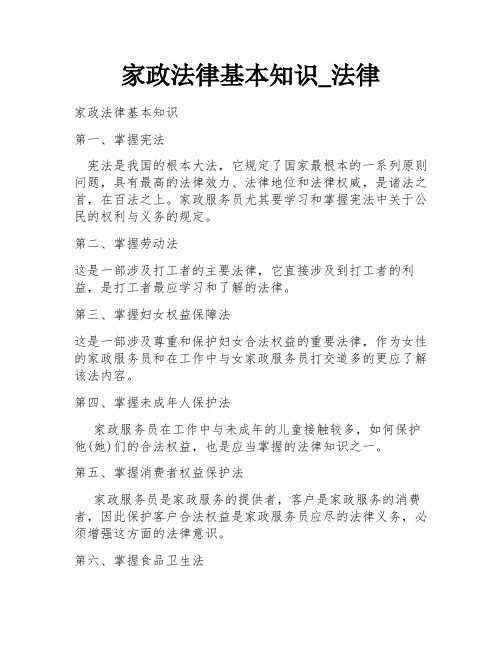 家政法律基本知识_法律

家政法律基本知识

第一、掌握宪法

宪法是我国的根本大法，它规定了国家最根本的一系列原则问题，具有最高的法律效力、法律地位和法律权威，是诸法之首，在百法之上。家政服务员尤其要学习和掌握宪法中关于公民的权利与义务的规定。

第二、掌握劳动法

这是一部涉及打工者的主要法律，它直接涉及到打工者的利益，是打工者最应学习和了解的法律。

第三、掌握妇女权益保障法

这是一部涉及尊重和保护妇女合法权益的重要法律，作为女性的家政服务员和在工作中与女家政服务员打交道多的更应了解该法内容。

第四、掌握未成年人保护法

家政服务员在工作中与未成年的儿童接触较多，如何保护他(她)们的合法权益，也是应当掌握的法律知识之一。

第五、掌握消费者权益保护法

家政服务员是家政服务的提供者，客户是家政服务的消费者，因此保护客户合法权益是家政服务员应尽的法律义务，必须增强这方面的法律意识。

第六、掌握食品卫生法